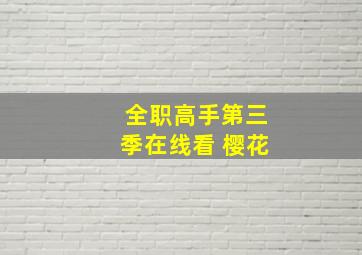 全职高手第三季在线看 樱花